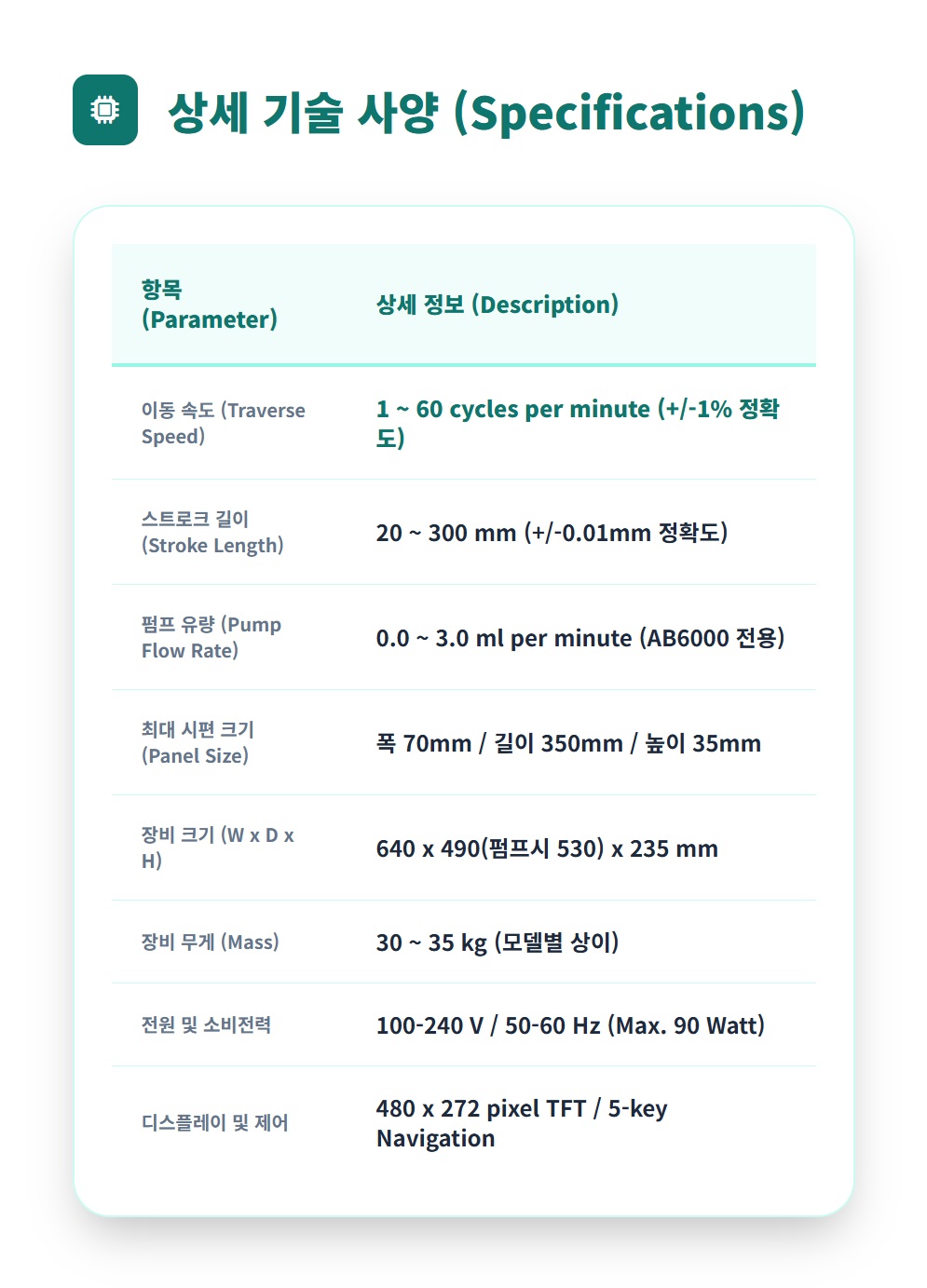 상세 기술 사양 (Specifications)

| 항목 (Parameter) | 상세 정보 (Description) |
|---|---|
| 이동 속도 (Traverse Speed) | 1 ~ 60 cycles per minute (+/-1% 정확도) |
| 스트로크 길이 (Stroke Length) | 20 ~ 300 mm (+/-0.01mm 정확도) |
| 펌프 유량 (Pump Flow Rate) | 0.0 ~ 3.0 ml per minute (AB6000 전용) |
| 최대 시편 크기 (Panel Size) | 폭 70mm / 길이 350mm / 높이 35mm |
| 장비 크기 (W x D x H) | 640 x 490(펌프시 530) x 235 mm |
| 장비 무게 (Mass) | 30 ~ 35 kg (모델별 상이) |
| 전원 및 소비전력 | 100-240 V / 50-60 Hz (Max. 90 Watt) |
| 디스플레이 및 제어 | 480 x 272 pixel TFT / 5-key Navigation |